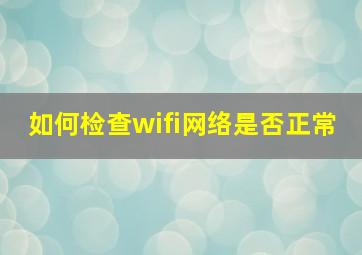 如何检查wifi网络是否正常